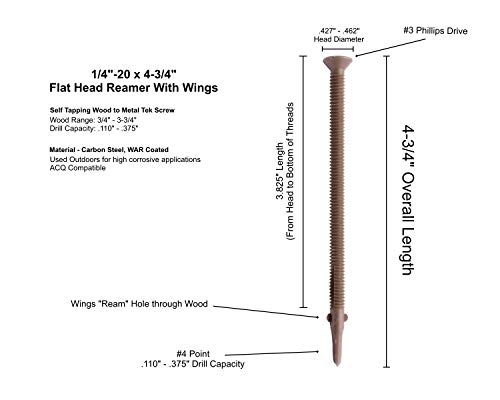 1/4"-20 x 4-3/4"
Flat Head Reamer With Wings

Self Tapping Wood to Metal Tek Screw
Wood Range: 3/4" - 3-3/4"
Drill Capacity: .110" - .375"

Material - Carbon Steel, WAR Coated
Used Outdoors for high corrosive applications
ACQ Compatible

.427" - .462"
Head Diameter

#3 Phillips Drive

3.825" Length
(From Head to Bottom of Threads

4-3/4" Overall Length

Wings "Ream" Hole through Wood

#4 Point
.110" - .375" Drill Capacity